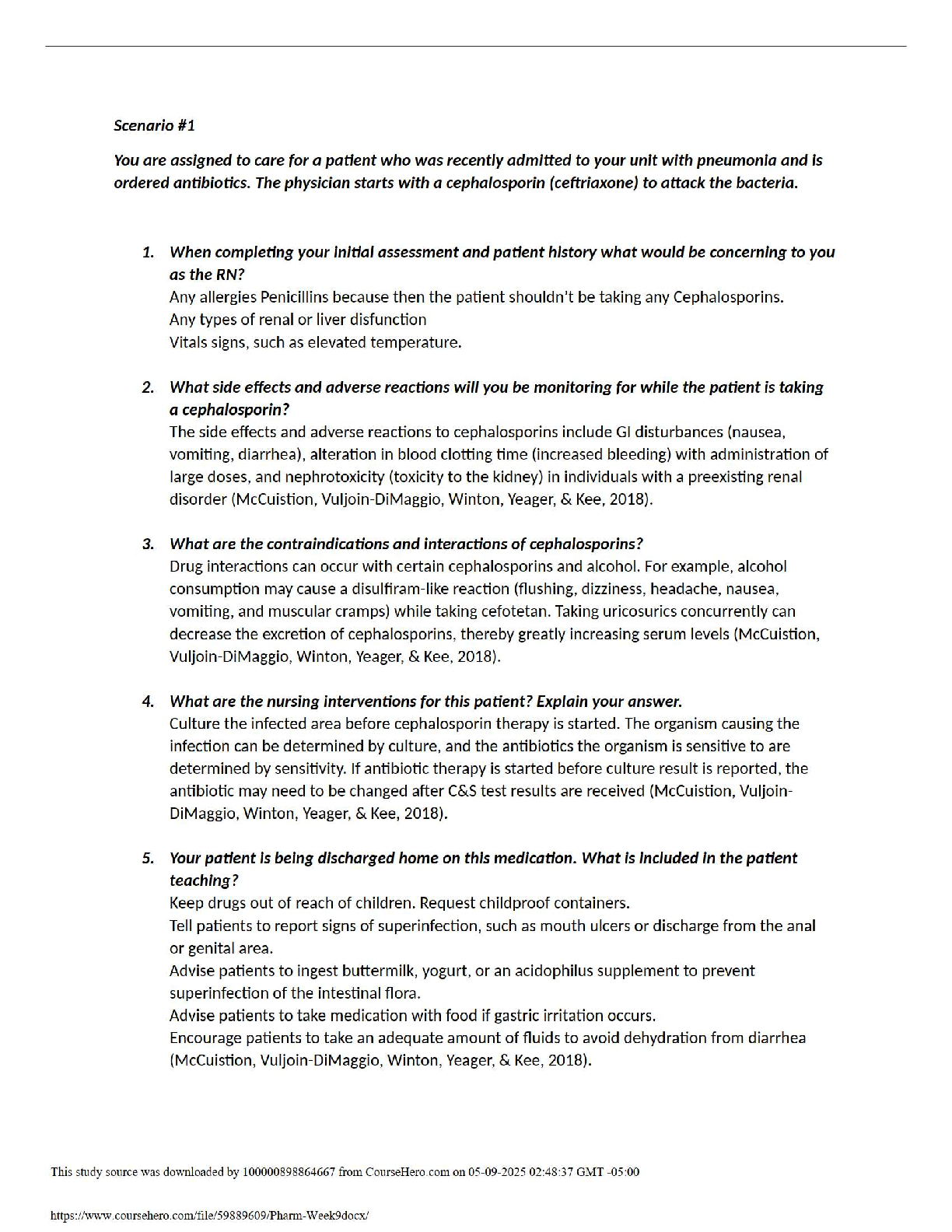 Scenario #1

You are assigned to care for a patient who was recently admitted to your unit with pneumonia and is ordered antibiotics. The physician starts with a cephalosporin (ceftriaxone) to attack the bacteria.

1. When completing your initial assessment and patient history what would be concerning to you as the RN?
Any allergies Penicillins because then the patient shouldn't be taking any Cephalosporins.
Any types of renal or liver disfunction
Vitals signs, such as elevated temperature.

2. What side effects and adverse reactions will you be monitoring for while the patient is taking a cephalosporin?
The side effects and adverse reactions to cephalosporins include GI disturbances (nausea, vomiting, diarrhea), alteration in blood clotting time (increased bleeding) with administration of large doses, and nephrotoxicity (toxicity to the kidney) in individuals with a preexisting renal disorder (McCuistion, Vuljoin-DiMaggio, Winton, Yeager, & Kee, 2018).

3. What are the contraindications and interactions of cephalosporins?
Drug interactions can occur with certain cephalosporins and alcohol. For example, alcohol consumption may cause a disulfiram-like reaction (flushing, dizziness, headache, nausea, vomiting, and muscular cramps) while taking cefotetan. Taking uricosurics concurrently can decrease the excretion of cephalosporins, thereby greatly increasing serum levels (McCuistion, Vuljoin-DiMaggio, Winton, Yeager, & Kee, 2018).

4. What are the nursing interventions for this patient? Explain your answer.
Culture the infected area before cephalosporin therapy is started. The organism causing the infection can be determined by culture, and the antibiotics the organism is sensitive to are determined by sensitivity. If antibiotic therapy is started before culture result is reported, the antibiotic may need to be changed after C&S test results are received (McCuistion, Vuljoin-DiMaggio, Winton, Yeager, & Kee, 2018).

5. Your patient is being discharged home on this medication. What is included in the patient teaching?
Keep drugs out of reach of children. Request childproof containers.
Tell patients to report signs of superinfection, such as mouth ulcers or discharge from the anal or genital area.
Advise patients to ingest buttermilk, yogurt, or an acidophilus supplement to prevent superinfection of the intestinal flora.
Advise patients to take medication with food if gastric irritation occurs.
Encourage patients to take an adequate amount of fluids to avoid dehydration from diarrhea (McCuistion, Vuljoin-DiMaggio, Winton, Yeager, & Kee, 2018).

This study source was downloaded by 100000898864667 from CourseHero.com on 05-09-2025 02:48:37 GMT -05:00

https://www.coursehero.com/file/59889609/Pharm-Week9docx/